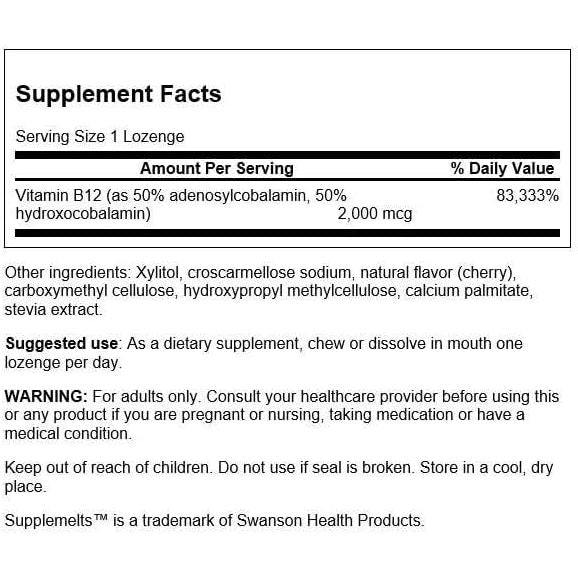 Supplement Facts

Serving Size 1 Lozenge

| Amount Per Serving | | % Daily Value |
|---|---|---|
| Vitamin B12 (as 50% adenosylcobalamin, 50% hydroxocobalamin) | 2,000 mcg | 83,333% |

Other ingredients: Xylitol, croscarmellose sodium, natural flavor (cherry), carboxymethyl cellulose, hydroxypropyl methylcellulose, calcium palmitate, stevia extract.

Suggested use: As a dietary supplement, chew or dissolve in mouth one lozenge per day.

WARNING: For adults only. Consult your healthcare provider before using this or any product if you are pregnant or nursing, taking medication or have a medical condition.

Keep out of reach of children. Do not use if seal is broken. Store in a cool, dry place.

Supplemelts™ is a trademark of Swanson Health Products.